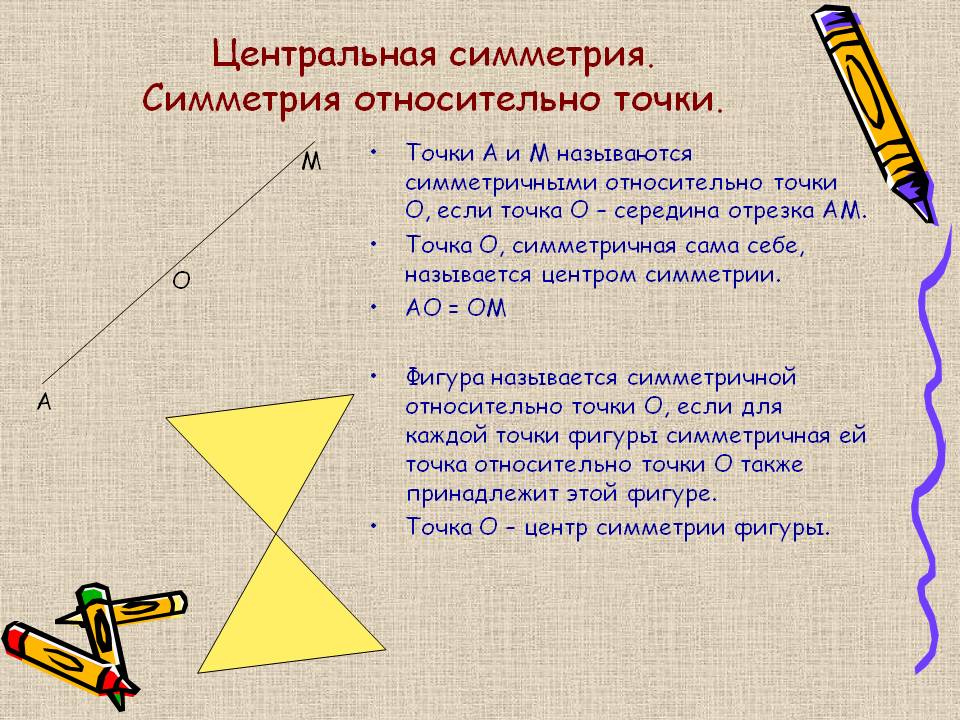 Центральная симметрия.
Симметрия относительно точки.

M

O

A

• Точки А и М называются симметричными относительно точки О, если точка О – середина отрезка АМ.

• Точка О, симметричная сама себе, называется центром симметрии.

• АО = ОМ

• Фигура называется симметричной относительно точки О, если для каждой точки фигуры симметричная ей точка относительно точки О также принадлежит этой фигуре.

• Точка О – центр симметрии фигуры.